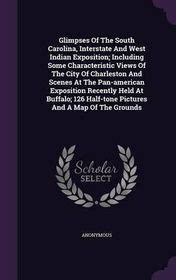 Glimpses Of The South Carolina, Interstate And West Indian Exposition; Including Some Characteristic Views Of The City Of Charleston And Scenes At The Pan-american Exposition Recently Held At Buffalo; 126 Half-tone Pictures And A Map Of The Grounds

Scholar SELECT

ANONYMOUS